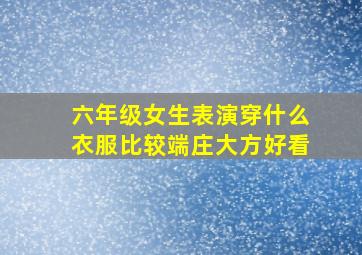 六年级女生表演穿什么衣服比较端庄大方好看